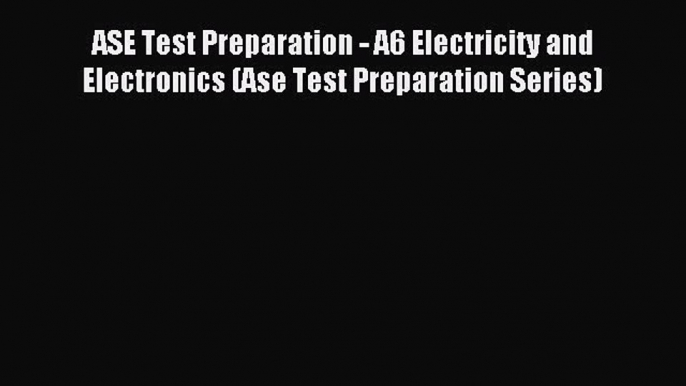 ASE Test Preparation - A6 Electricity and Electronics (Ase Test Preparation Series)